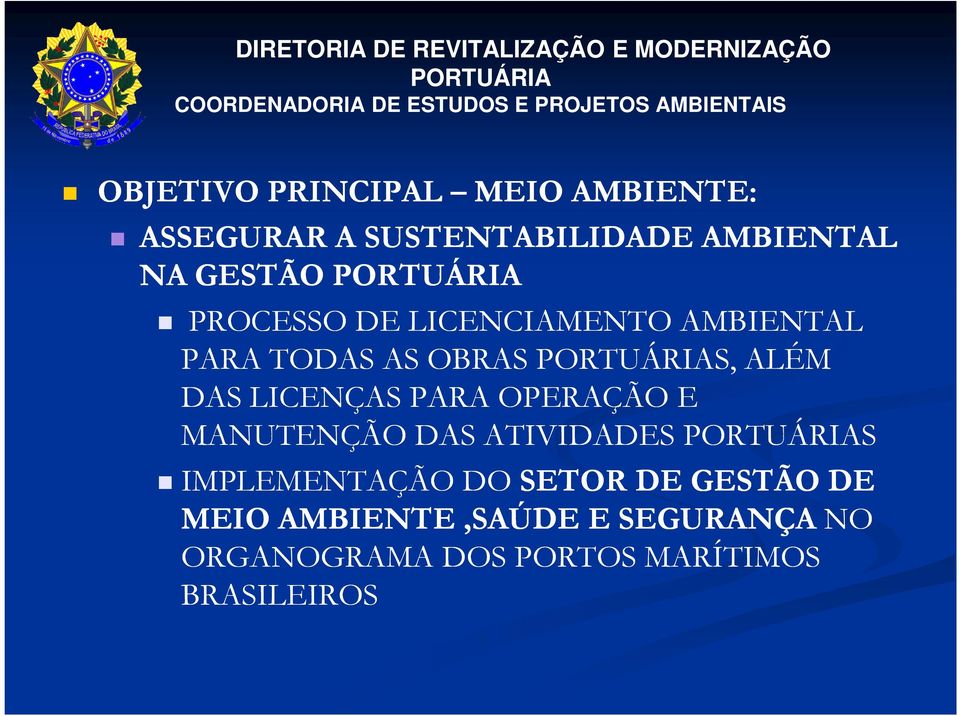 DIRETORIA DE REVITALIZAÇÃO E MODERNIZAÇÃO PORTUÁRIA
COORDENADORIA DE ESTUDOS E PROJETOS AMBIENTAIS

OBJETIVO PRINCIPAL – MEIO AMBIENTE:

ASSEGURAR A SUSTENTABILIDADE AMBIENTAL NA GESTÃO PORTUÁRIA

PROCESSO DE LICENCIAMENTO AMBIENTAL PARA TODAS AS OBRAS PORTUÁRIAS, ALÉM DAS LICENÇAS PARA OPERAÇÃO E MANUTENÇÃO DAS ATIVIDADES PORTUÁRIAS

IMPLEMENTAÇÃO DO SETOR DE GESTÃO DE MEIO AMBIENTE ,SAÚDE E SEGURANÇA NO ORGANOGRAMA DOS PORTOS MARÍTIMOS BRASILEIROS